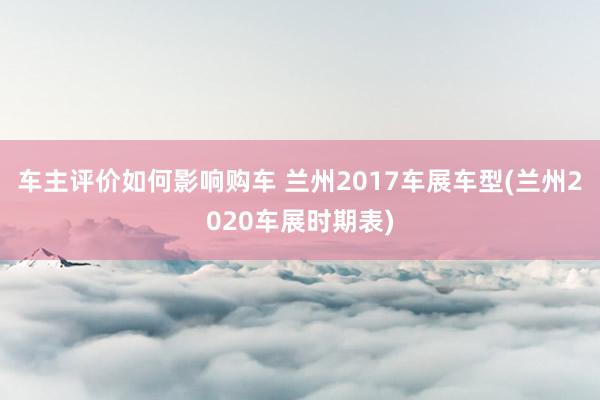 车主评价如何影响购车 兰州2017车展车型(兰州2020车展时期表)